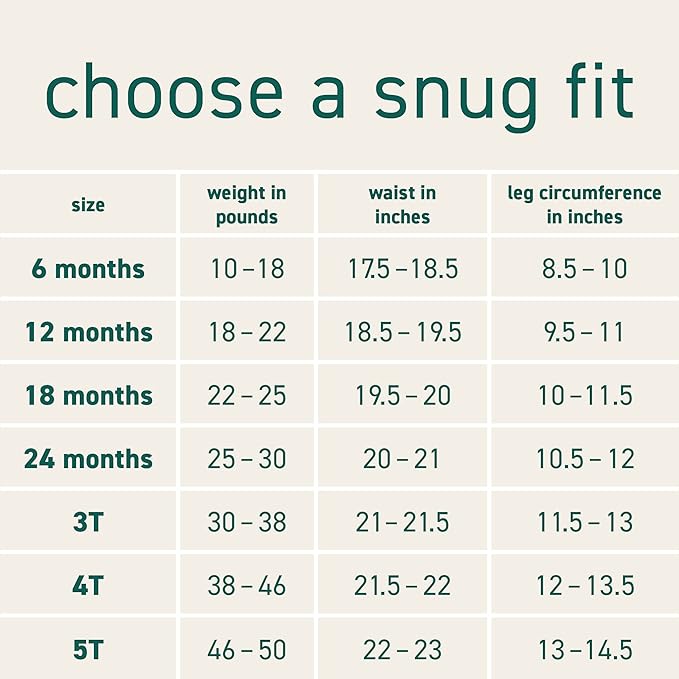 choose a snug fit

| size | weight in pounds | waist in inches | leg circumference in inches |
|---|---|---|---|
| 6 months | 10 – 18 | 17.5 – 18.5 | 8.5 – 10 |
| 12 months | 18 – 22 | 18.5 – 19.5 | 9.5 – 11 |
| 18 months | 22 – 25 | 19.5 – 20 | 10 – 11.5 |
| 24 months | 25 – 30 | 20 – 21 | 10.5 – 12 |
| 3T | 30 – 38 | 21 – 21.5 | 11.5 – 13 |
| 4T | 38 – 46 | 21.5 – 22 | 12 – 13.5 |
| 5T | 46 – 50 | 22 – 23 | 13 – 14.5 |